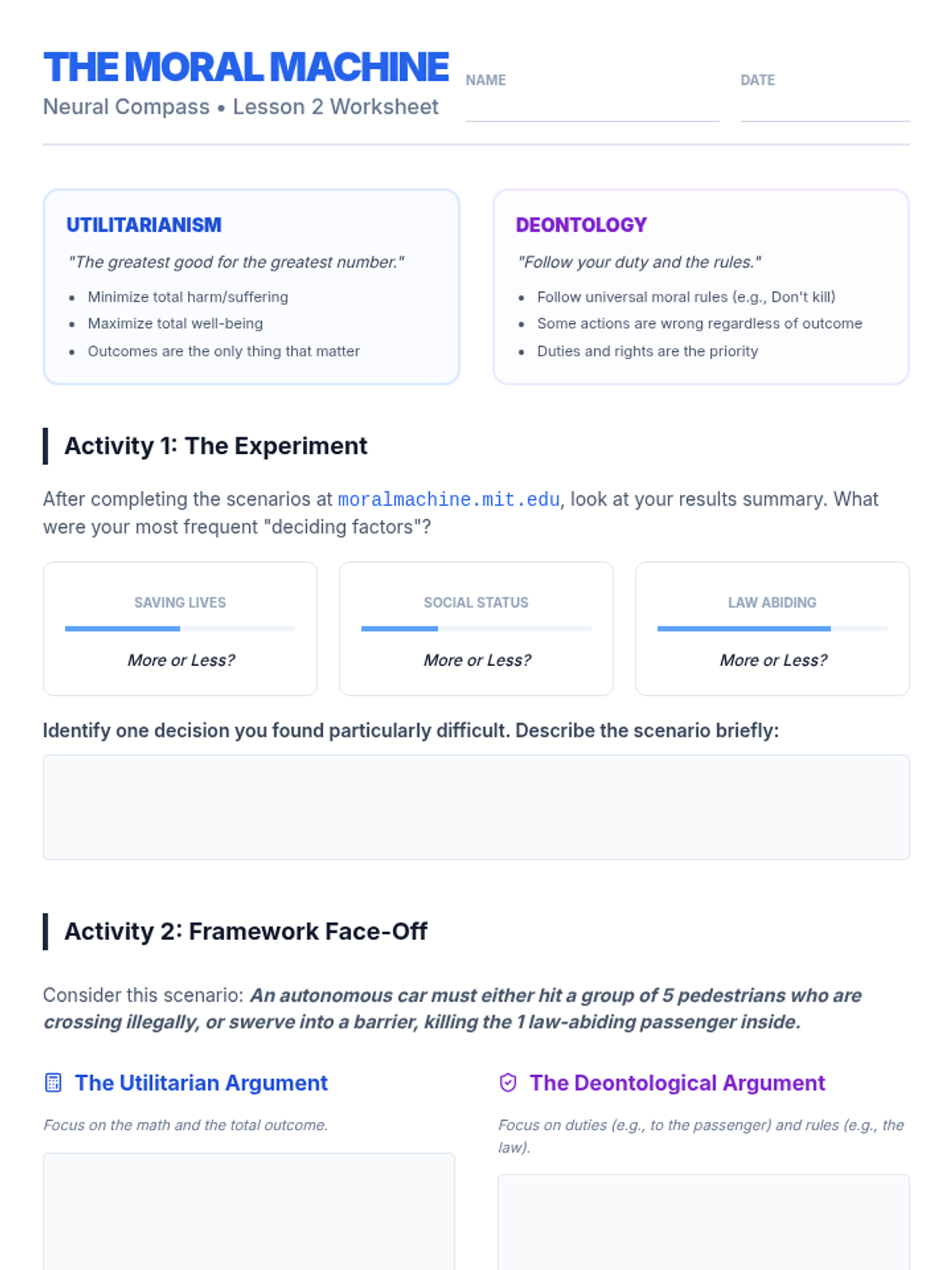 THE MORAL MACHINE
Neural Compass • Lesson 2 Worksheet

NAME ____

DATE ____

UTILITARIANISM

"The greatest good for the greatest number."

• Minimize total harm/suffering
• Maximize total well-being
• Outcomes are the only thing that matter

DEONTOLOGY

"Follow your duty and the rules."

• Follow universal moral rules (e.g., Don't kill)
• Some actions are wrong regardless of outcome
• Duties and rights are the priority

Activity 1: The Experiment

After completing the scenarios at moralmachine.mit.edu, look at your results summary. What were your most frequent "deciding factors"?

SAVING LIVES

More or Less?

SOCIAL STATUS

More or Less?

LAW ABIDING

More or Less?

Identify one decision you found particularly difficult. Describe the scenario briefly:

Activity 2: Framework Face-Off

Consider this scenario: An autonomous car must either hit a group of 5 pedestrians who are crossing illegally, or swerve into a barrier, killing the 1 law-abiding passenger inside.

The Utilitarian Argument

Focus on the math and the total outcome.

The Deontological Argument

Focus on duties (e.g., to the passenger) and rules (e.g., the law).